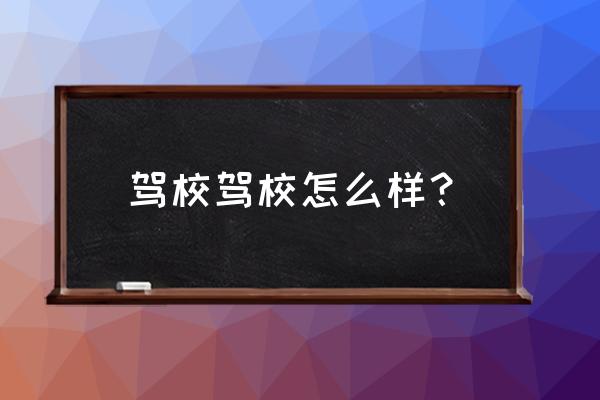 驾校驾校怎么样？